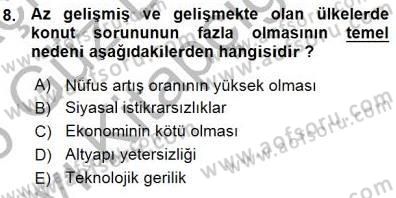 8. Az gelişmiş ve gelişmekte olan ülkelerde konut sorununun fazla olmasının temel nedeni aşağıdakilerden hangisidir ?

A) Nüfus artış oranının yüksek olması
B) Siyasal istikrarsızlıklar
C) Ekonominin kötü olması
D) Altyapı yetersizliği
E) Teknolojik gerilik

www.aofsoru.com